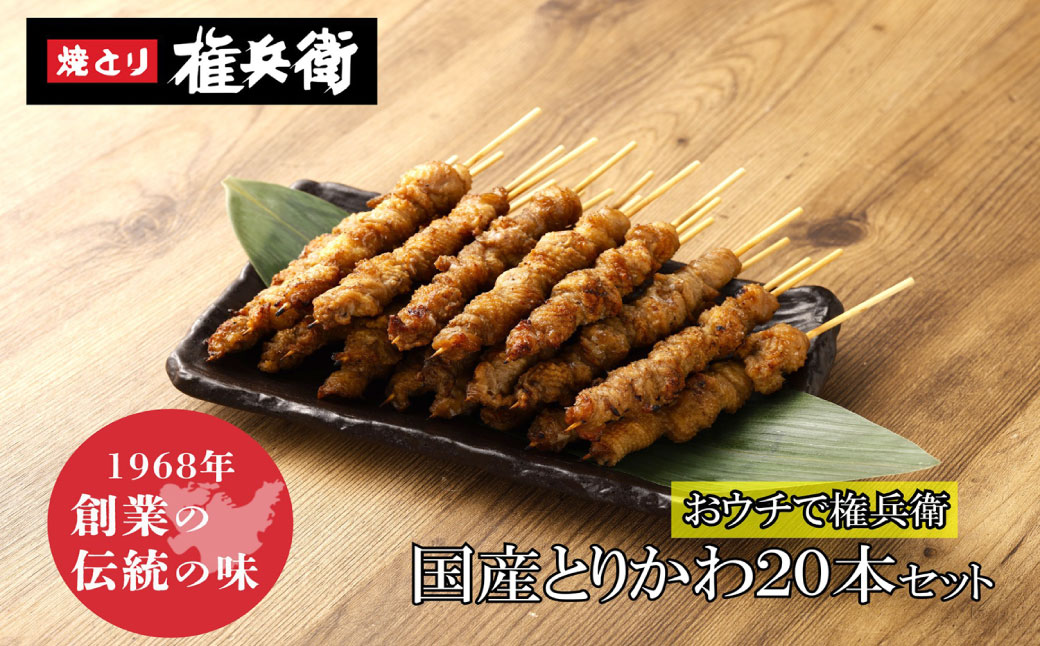 焼とり 権兵衛

1968年
創業の
伝統の味

おウチで権兵衛
国産とりかわ20本セット